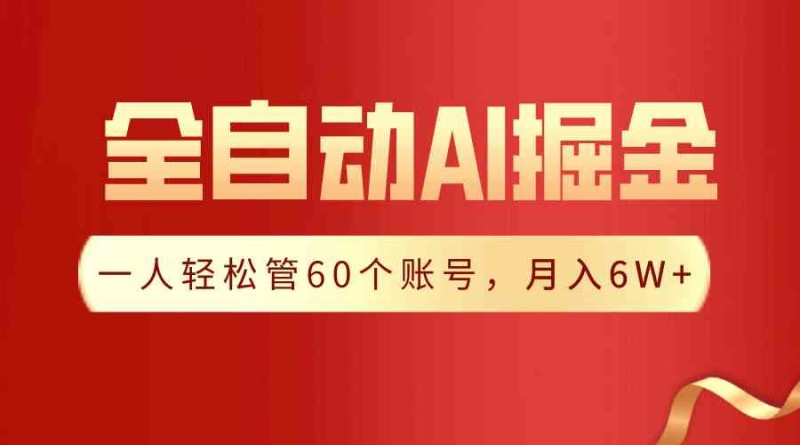 全自动AI掘金

一人轻松管60个账号，月入6W+